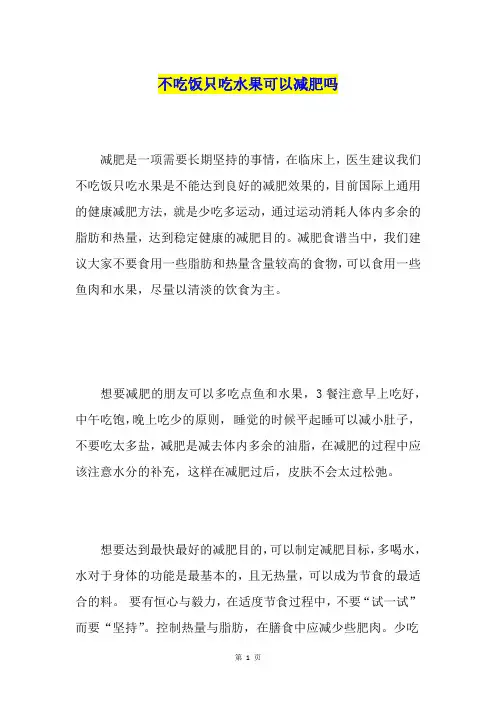 不吃饭只吃水果可以减肥吗

减肥是一项需要长期坚持的事情，在临床上，医生建议我们不吃饭只吃水果是不能达到良好的减肥效果的，目前国际上通用的健康减肥方法，就是少吃多运动，通过运动消耗人体内多余的脂肪和热量，达到稳定健康的减肥目的。减肥食谱当中，我们建议大家不要食用一些脂肪和热量含量较高的食物，可以食用一些鱼肉和水果，尽量以清淡的饮食为主。

想要减肥的朋友可以多吃点鱼和水果，3餐注意早上吃好，中午吃饱，晚上吃少的原则，睡觉的时候平起睡可以减小肚子，不要吃太多盐，减肥是减去体内多余的油脂，在减肥的过程中应该注意水分的补充，这样在减肥过后，皮肤不会太过松弛。

想要达到最快最好的减肥目的，可以制定减肥目标，多喝水，水对于身体的功能是最基本的，且无热量，可以成为节食的最适合的料。 要有恒心与毅力，在适度节食过程中，不要“试一试”而要“坚持”。控制热量与脂肪，在膳食中应减少些肥肉。少吃

第 1 页